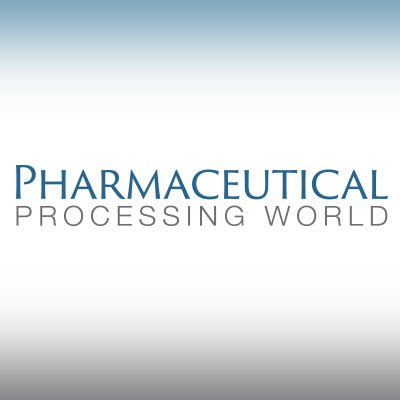 PHARMACEUTICAL
PROCESSING WORLD